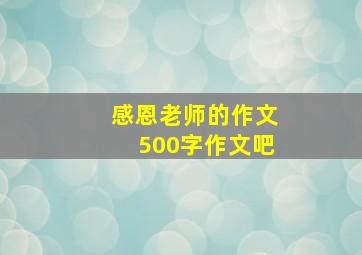 感恩老师的作文
500字作文吧